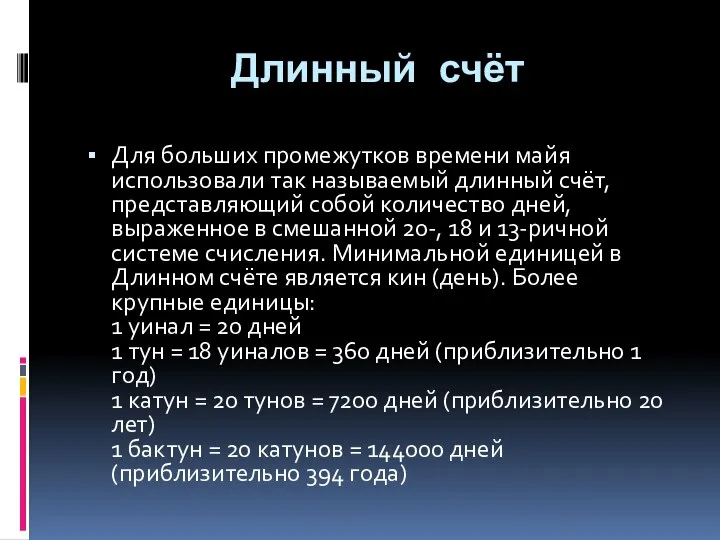 Длинный счёт

▪ Для больших промежутков времени майя использовали так называемый длинный счёт, представляющий собой количество дней, выраженное в смешанной 20-, 18 и 13-ричной системе счисления. Минимальной единицей в Длинном счёте является кин (день). Более крупные единицы:
1 уинал = 20 дней
1 тун = 18 уиналов = 360 дней (приблизительно 1 год)
1 катун = 20 тунов = 7200 дней (приблизительно 20 лет)
1 бактун = 20 катунов = 144000 дней (приблизительно 394 года)